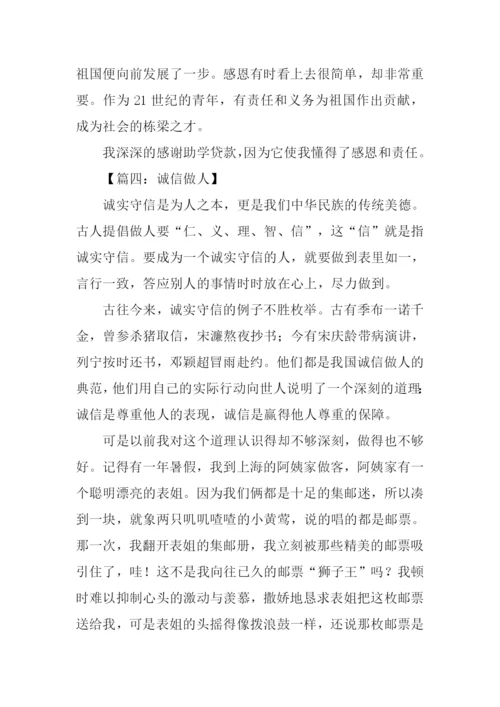 祖国便向前发展了一步。感恩有时看上去很简单，却非常重要。作为 21 世纪的青年，有责任和义务为祖国作出贡献，成为社会的栋梁之才。

我深深的感谢助学贷款，因为它使我懂得了感恩和责任。

【篇四：诚信做人】

诚实守信是为人之本，更是我们中华民族的传统美德。古人提倡做人要“仁、义、理、智、信”，这“信”就是指诚实守信。要成为一个诚实守信的人，就要做到表里如一，言行一致，答应别人的事情时时放在心上，尽力做到。

古往今来，诚实守信的例子不胜枚举。古有季布一诺千金，曾参杀猪取信，宋濂熬夜抄书；今有宋庆龄带病演讲，列宁按时还书，邓颖超冒雨赴约。他们都是我国诚信做人的典范，他们用自己的实际行动向世人说明了一个深刻的道理：诚信是尊重他人的表现，诚信是赢得他人尊重的保障。

可是以前我对这个道理认识得却不够深刻，做得也不够好。记得有一年暑假，我到上海的阿姨家做客，阿姨家有一个聪明漂亮的表姐。因为我们俩都是十足的集邮迷，所以凑到一块，就象两只叽叽喳喳的小黄莺，说的唱的都是邮票。那一次，我翻开表姐的集邮册，我立刻被那些精美的邮票吸引住了，哇！这不是我向往已久的邮票“狮子王”吗？我顿时难以抑制心头的激动与羡慕，撒娇地恳求表姐把这枚邮票送给我，可是表姐的头摇得像拨浪鼓一样，还说那枚邮票是